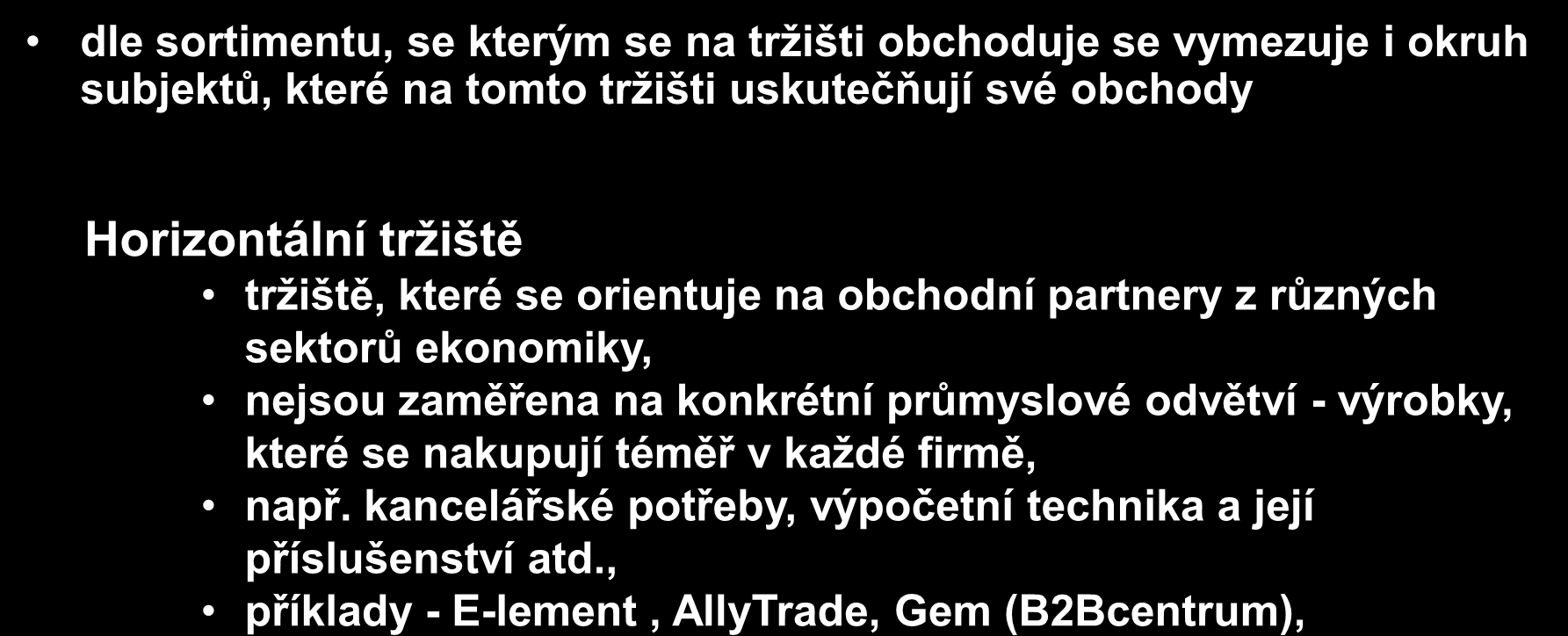 • dle sortimentu, se kterým se na tržišti obchoduje se vymezuje i okruh subjektů, které na tomto tržišti uskutečňují své obchody

Horizontální tržiště

• tržiště, které se orientuje na obchodní partnery z různých sektorů ekonomiky,
• nejsou zaměřena na konkrétní průmyslové odvětví - výrobky, které se nakupují téměř v každé firmě,
• např. kancelářské potřeby, výpočetní technika a její příslušenství atd.,
• příklady - E-lement , AllyTrade, Gem (B2Bcentrum),